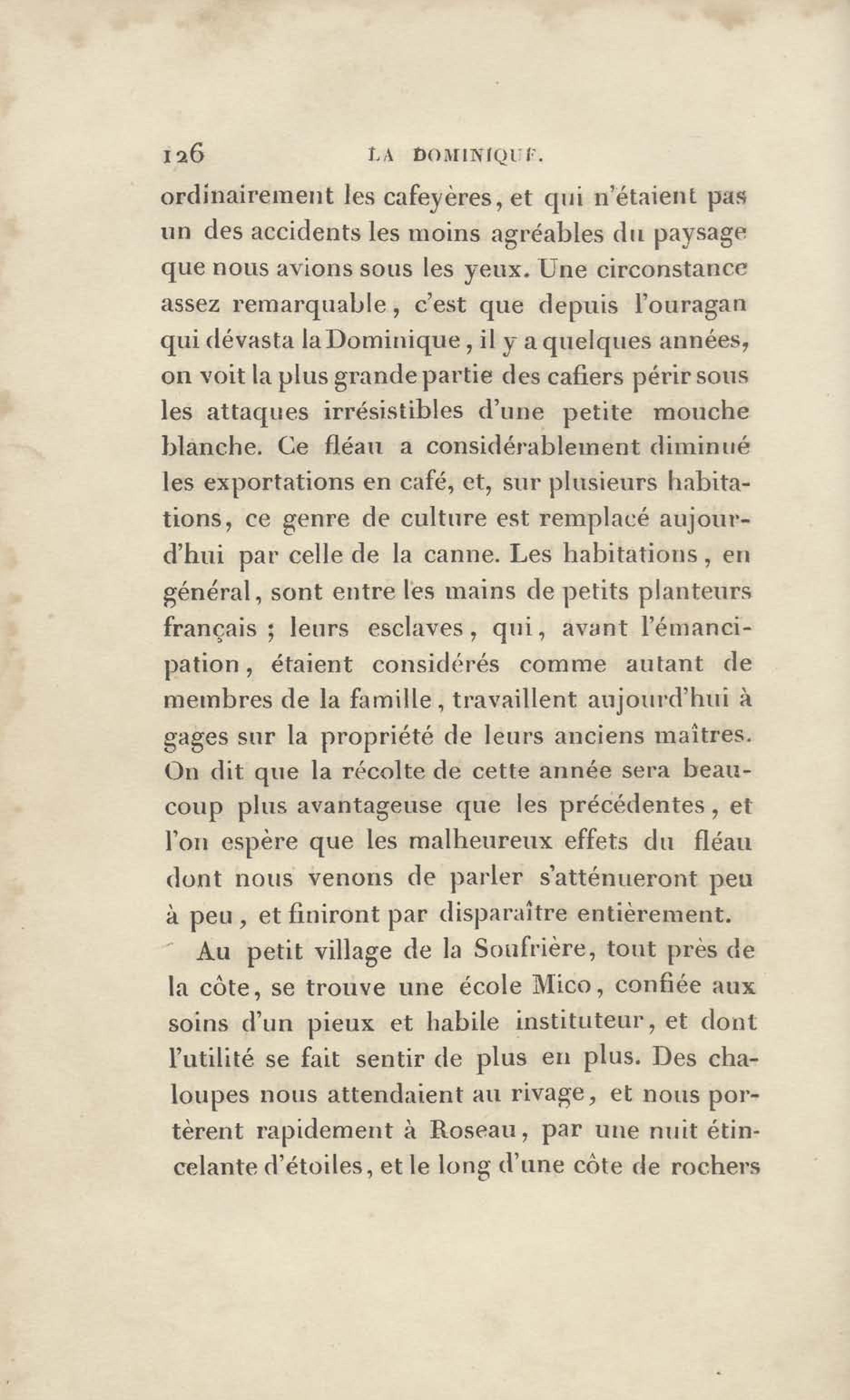 126 LA DOMINIQUE.

ordinairement les cafeyères, et qui n'étaient pas un des accidents les moins agréables du paysage que nous avions sous les yeux. Une circonstance assez remarquable, c'est que depuis l'ouragan qui dévasta la Dominique, il y a quelques années, on voit la plus grande partie des cafiers périr sous les attaques irrésistibles d'une petite mouche blanche. Ce fléau a considérablement diminué les exportations en café, et, sur plusieurs habitations, ce genre de culture est remplacé aujourd'hui par celle de la canne. Les habitations, en général, sont entre les mains de petits planteurs français ; leurs esclaves, qui, avant l'émancipation, étaient considérés comme autant de membres de la famille, travaillent aujourd'hui à gages sur la propriété de leurs anciens maîtres. On dit que la récolte de cette année sera beaucoup plus avantageuse que les précédentes, et l'on espère que les malheureux effets du fléau dont nous venons de parler s'atténueront peu à peu, et finiront par disparaître entièrement.

Au petit village de la Soufrière, tout près de la côte, se trouve une école Mico, confiée aux soins d'un pieux et habile instituteur, et dont l'utilité se fait sentir de plus en plus. Des chaloupes nous attendaient au rivage, et nous portèrent rapidement à Roseau, par une nuit étincelante d'étoiles, et le long d'une côte de rochers